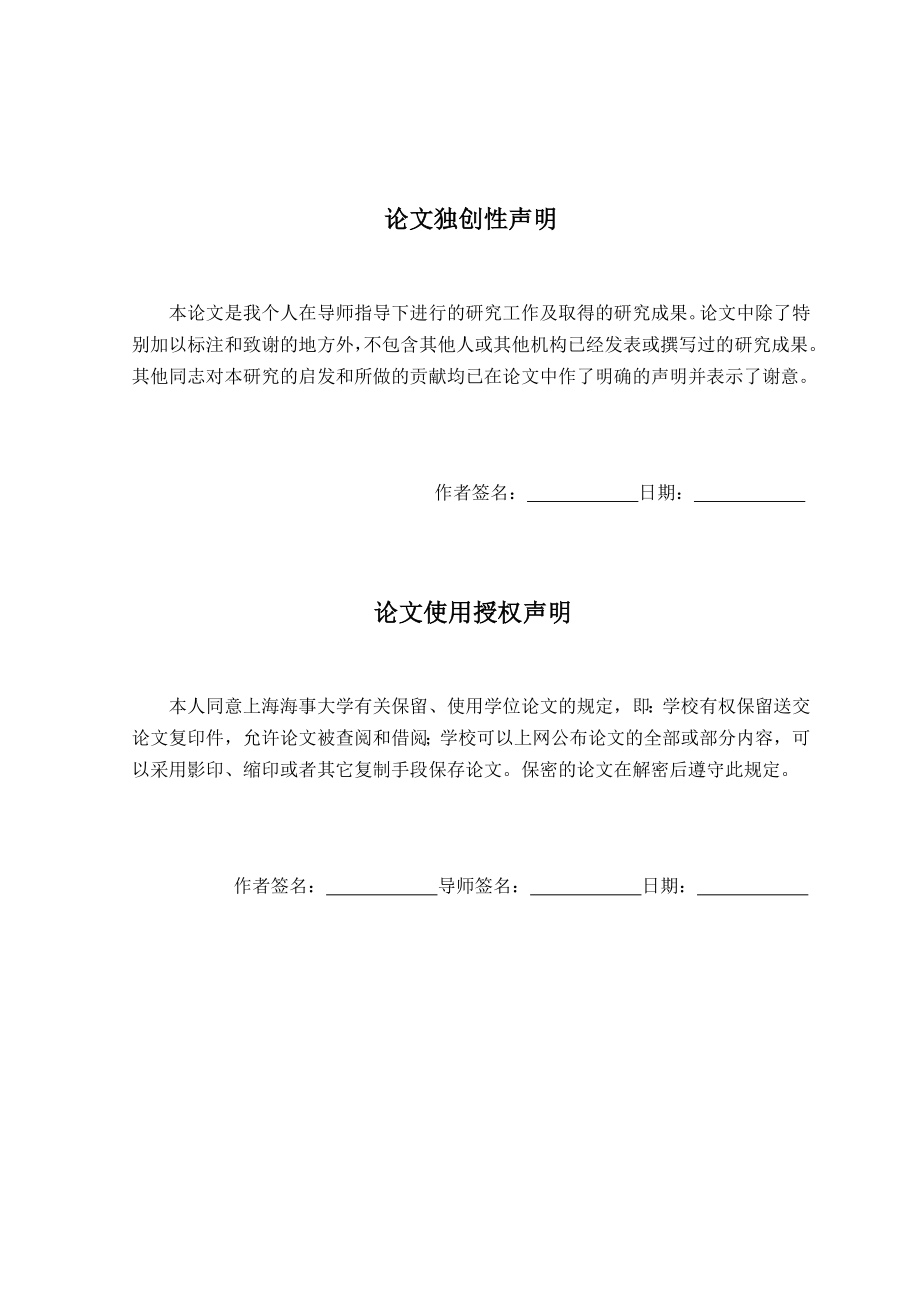 论文独创性声明

本论文是我个人在导师指导下进行的研究工作及取得的研究成果。论文中除了特别加以标注和致谢的地方外，不包含其他人或其他机构已经发表或撰写过的研究成果。其他同志对本研究的启发和所做的贡献均已在论文中作了明确的声明并表示了谢意。

作者签名：____________日期：____________

论文使用授权声明

本人同意上海海事大学有关保留、使用学位论文的规定，即：学校有权保留送交论文复印件，允许论文被查阅和借阅；学校可以上网公布论文的全部或部分内容，可以采用影印、缩印或者其它复制手段保存论文。保密的论文在解密后遵守此规定。

作者签名：____________导师签名：____________日期：____________